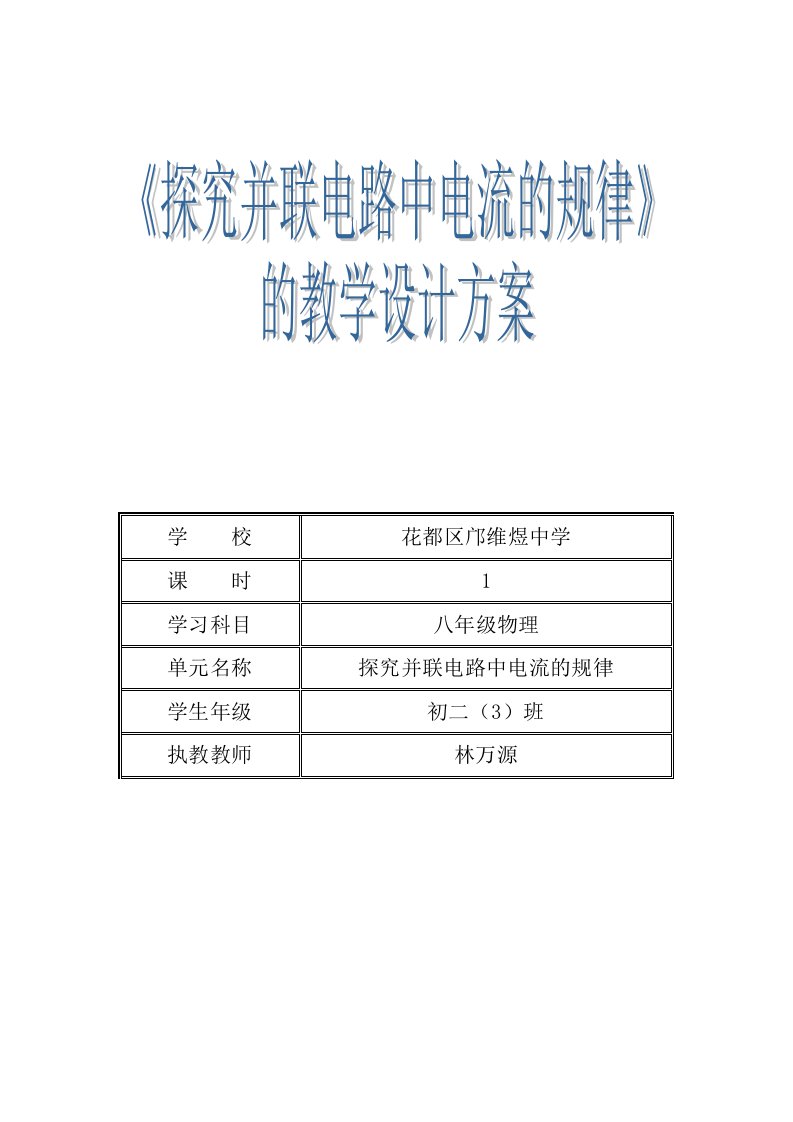 《探究并联电路中电流的规律》
的教学设计方案

| 学　　校 | 花都区邝维煜中学 |
|---|---|
| 课　　时 | 1 |
| 学习科目 | 八年级物理 |
| 单元名称 | 探究并联电路中电流的规律 |
| 学生年级 | 初二（3）班 |
| 执教教师 | 林万源 |